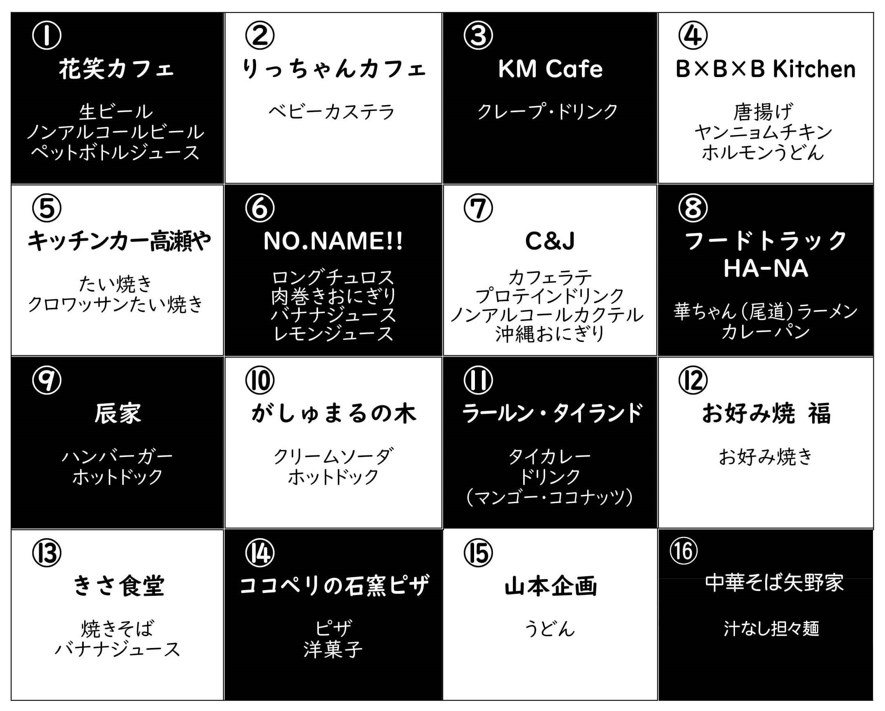 ①
花笑カフェ
生ビール
ノンアルコールビール
ペットボトルジュース

②
りっちゃんカフェ
ベビーカステラ

③
KM Cafe
クレープ・ドリンク

④
B×B×B Kitchen
唐揚げ
ヤンニョムチキン
ホルモンうどん

⑤
キッチンカー高瀬や
たい焼き
クロワッサンたい焼き

⑥
NO.NAME!!
ロングチュロス
肉巻きおにぎり
バナナジュース
レモンジュース

⑦
C&J
カフェラテ
プロテインドリンク
ノンアルコールカクテル
沖縄おにぎり

⑧
フードトラック
HA-NA
華ちゃん（尾道）ラーメン
カレーパン

⑨
辰家
ハンバーガー
ホットドック

⑩
がしゅまるの木
クリームソーダ
ホットドック

⑪
ラールン・タイランド
タイカレー
ドリンク
（マンゴー・ココナッツ）

⑫
お好み焼 福
お好み焼き

⑬
きさ食堂
焼きそば
バナナジュース

⑭
ココペリの石窯ピザ
ピザ
洋菓子

⑮
山本企画
うどん

⑯
中華そば矢野家
汁なし担々麺